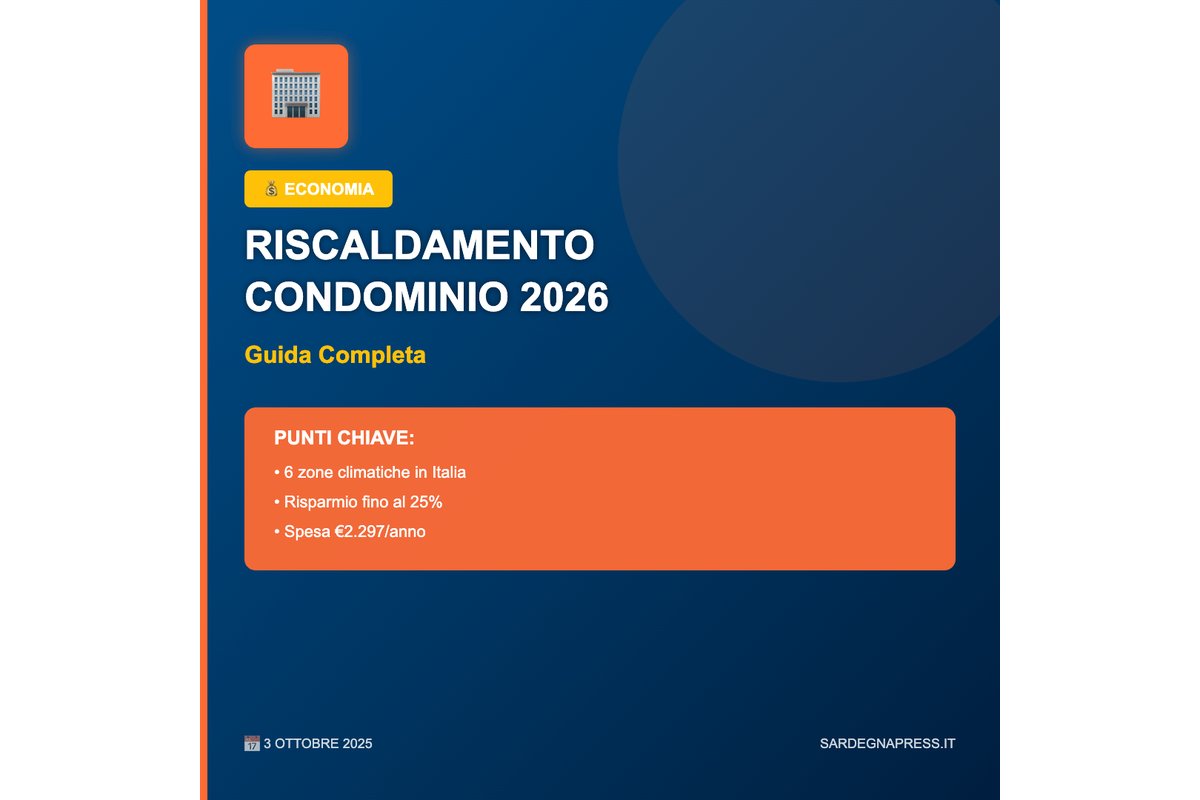 ECONOMIA

RISCALDAMENTO CONDOMINIO 2026

Guida Completa

PUNTI CHIAVE:

• 6 zone climatiche in Italia
• Risparmio fino al 25%
• Spesa €2.297/anno

3 OTTOBRE 2025

SARDEGNAPRESS.IT